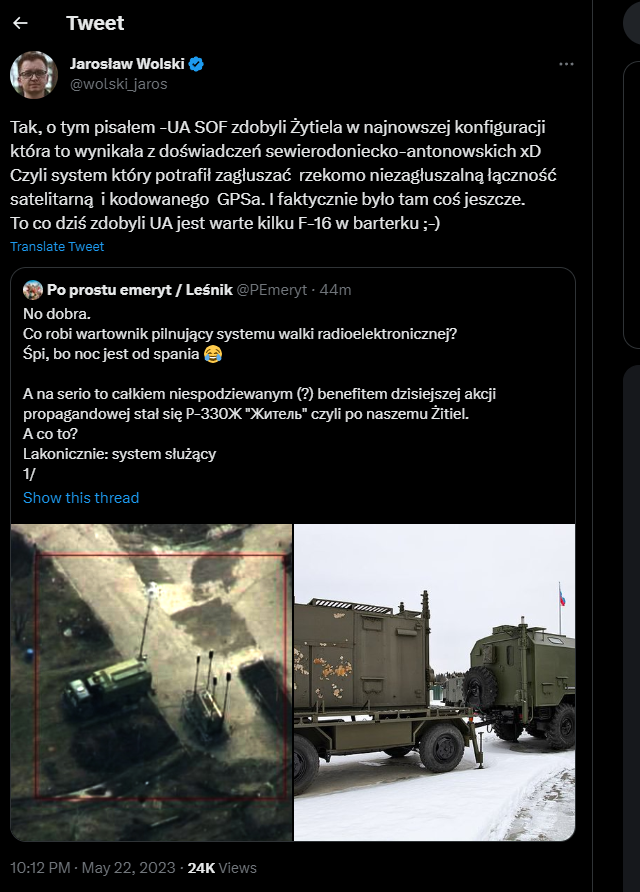 Tweet

Jarosław Wolski
@wolski_jaros

Tak, o tym pisałem -UA SOF zdobyli Żytiela w najnowszej konfiguracji która to wynikała z doświadczeń sewierodoniecko-antonowskich xD
Czyli system który potrafił zagłuszać rzekomo niezagłuszalną łączność satelitarną i kodowanego GPSa. I faktycznie było tam coś jeszcze.
To co dziś zdobyli UA jest warte kilku F-16 w barterku ;-)

Translate Tweet

Po prostu emeryt / Leśnik @PEmeryt · 44m
No dobra.
Co robi wartownik pilnujący systemu walki radioelektronicznej?
Śpi, bo noc jest od spania 😂

A na serio to całkiem niespodziewanym (?) benefitem dzisiejszej akcji propagandowej stał się Р-330Ж "Житель" czyli po naszemu Żitiel.
A co to?
Lakonicznie: system służący
1/

Show this thread

10:12 PM · May 22, 2023 · 24K Views